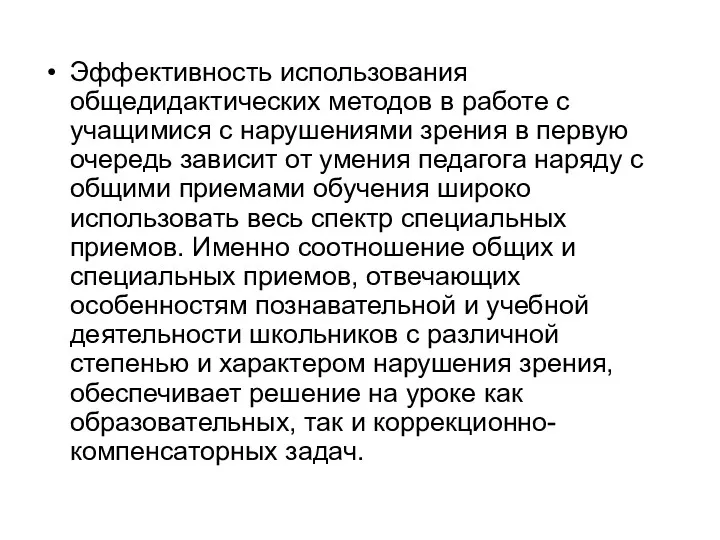 • Эффективность использования общедидактических методов в работе с учащимися с нарушениями зрения в первую очередь зависит от умения педагога наряду с общими приемами обучения широко использовать весь спектр специальных приемов. Именно соотношение общих и специальных приемов, отвечающих особенностям познавательной и учебной деятельности школьников с различной степенью и характером нарушения зрения, обеспечивает решение на уроке как образовательных, так и коррекционно-компенсаторных задач.